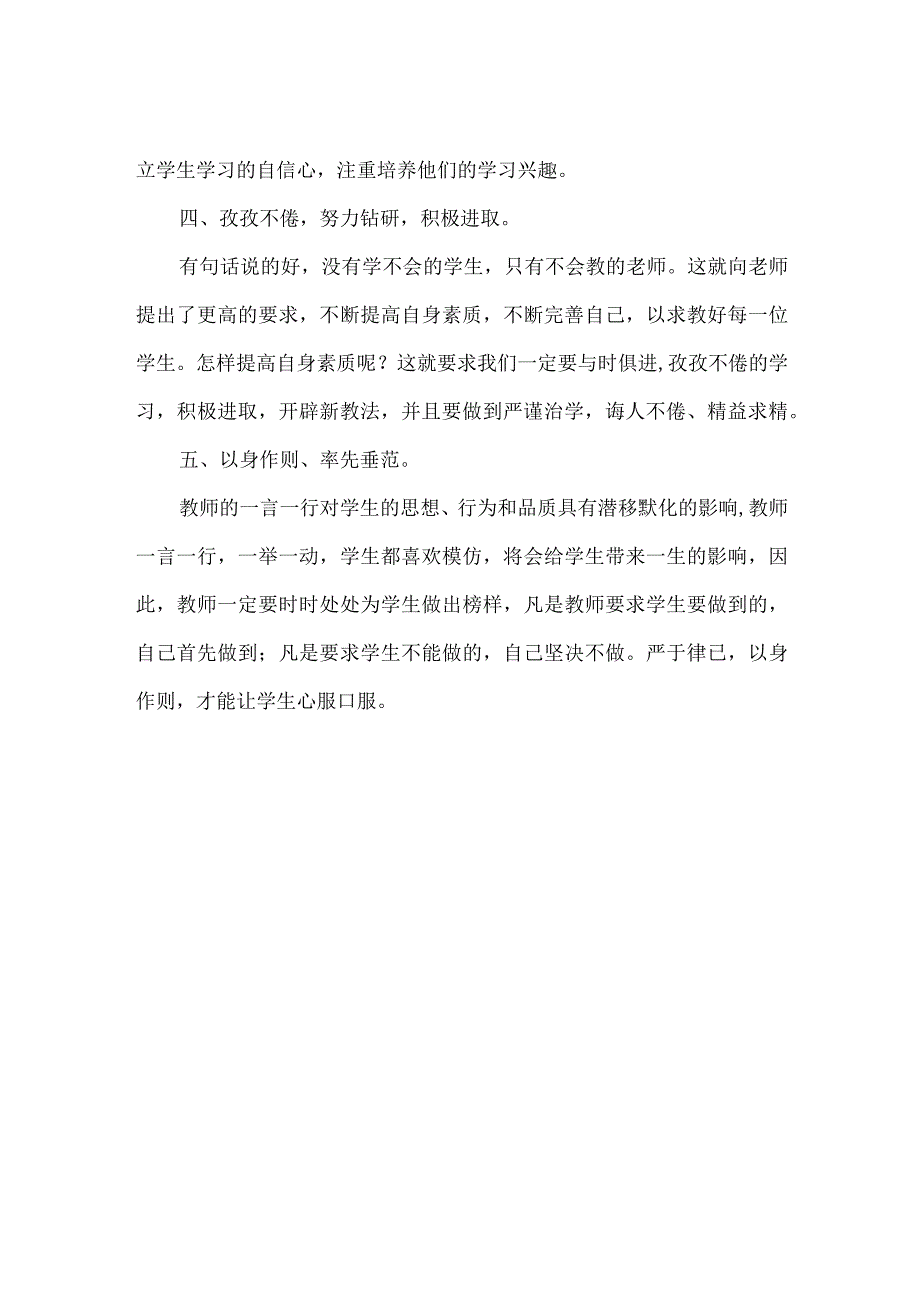 立学生学习的自信心，注重培养他们的学习兴趣。

四、孜孜不倦，努力钻研，积极进取。

有句话说的好，没有学不会的学生，只有不会教的老师。这就向老师提出了更高的要求，不断提高自身素质，不断完善自己，以求教好每一位学生。怎样提高自身素质呢？这就要求我们一定要与时俱进,孜孜不倦的学习，积极进取，开辟新教法，并且要做到严谨治学，诲人不倦、精益求精。

五、以身作则、率先垂范。

教师的一言一行对学生的思想、行为和品质具有潜移默化的影响,教师一言一行，一举一动，学生都喜欢模仿，将会给学生带来一生的影响，因此，教师一定要时时处处为学生做出榜样，凡是教师要求学生要做到的，自己首先做到；凡是要求学生不能做的，自己坚决不做。严于律己，以身作则，才能让学生心服口服。